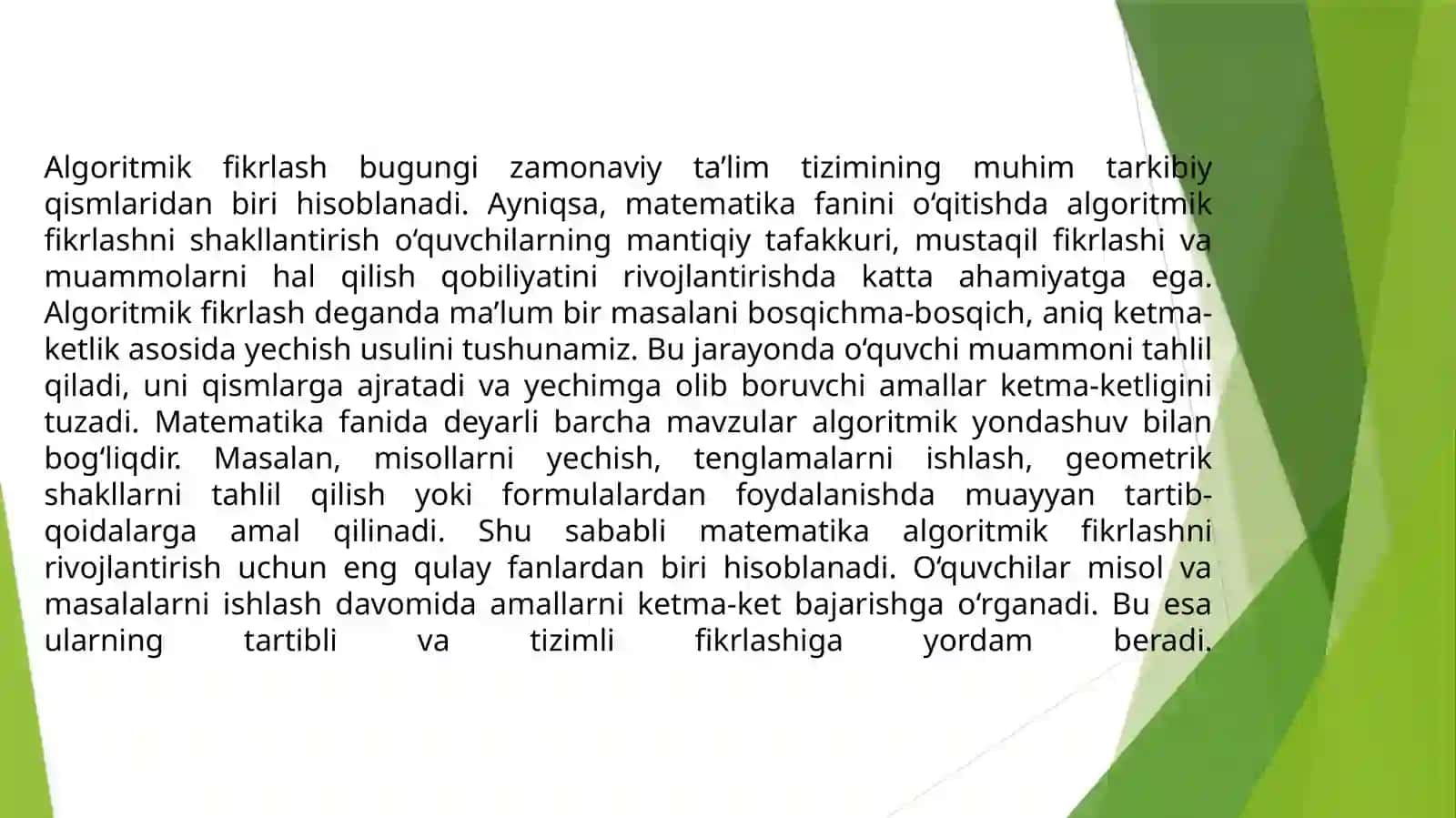 Algoritmik fikrlash bugungi zamonaviy ta’lim tizimining muhim tarkibiy qismlaridan biri hisoblanadi. Ayniqsa, matematika fanini o‘qitishda algoritmik fikrlashni shakllantirish o‘quvchilarning mantiqiy tafakkuri, mustaqil fikrlashi va muammolarni hal qilish qobiliyatini rivojlantirishda katta ahamiyatga ega. Algoritmik fikrlash deganda ma’lum bir masalani bosqichma-bosqich, aniq ketma-ketlik asosida yechish usulini tushunamiz. Bu jarayonda o‘quvchi muammoni tahlil qiladi, uni qismlarga ajratadi va yechimga olib boruvchi amallar ketma-ketligini tuzadi. Matematika fanida deyarli barcha mavzular algoritmik yondashuv bilan bog‘liqdir. Masalan, misollarni yechish, tenglamalarni ishlash, geometrik shakllarni tahlil qilish yoki formulalardan foydalanishda muayyan tartib-qoidalarga amal qilinadi. Shu sababli matematika algoritmik fikrlashni rivojlantirish uchun eng qulay fanlardan biri hisoblanadi. O‘quvchilar misol va masalalarni ishlash davomida amallarni ketma-ket bajarishga o‘rganadi. Bu esa ularning tartibli va tizimli fikrlashiga yordam beradi.